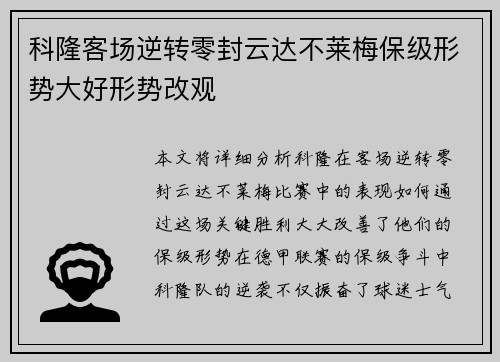 科隆客场逆转零封云达不莱梅保级形势大好形势改观

本文将详细分析科隆在客场逆转零封云达不莱梅比赛中的表现如何通过这场关键胜利大大改善了他们的保级形势在德甲联赛的保级争斗中科隆队的逆袭不仅振奋了球迷士气